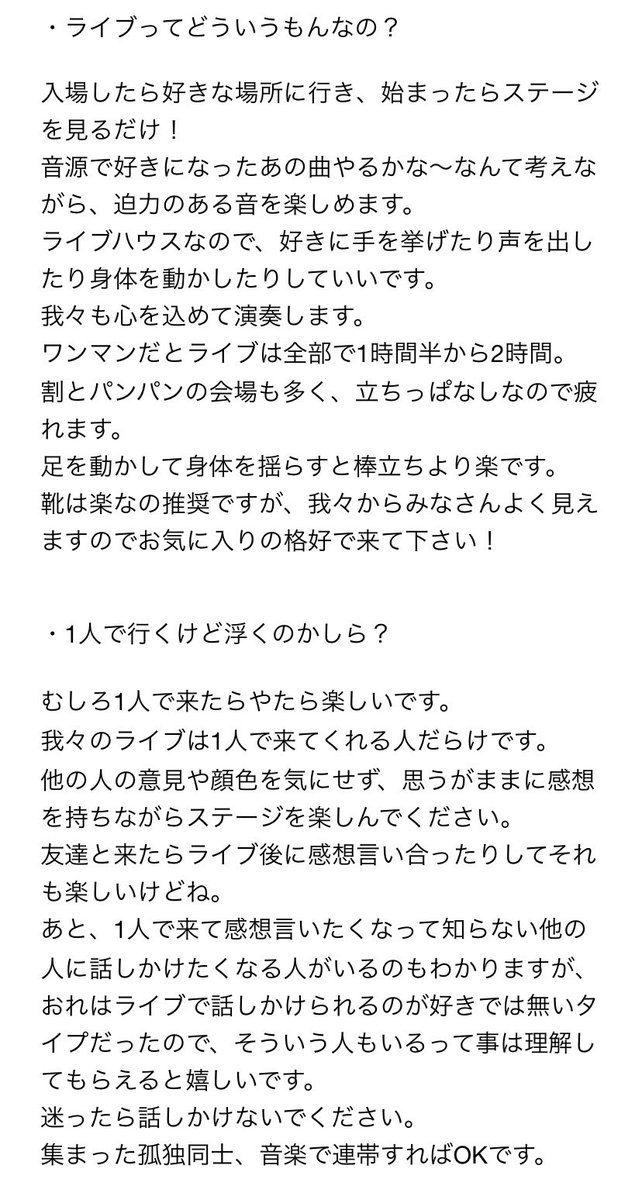 ・ライブってどういうもんなの？

入場したら好きな場所に行き、始まったらステージを見るだけ！
音源で好きになったあの曲やるかな〜なんて考えながら、迫力のある音を楽しめます。
ライブハウスなので、好きに手を挙げたり声を出したり身体を動かしたりしていいです。
我々も心を込めて演奏します。
ワンマンだとライブは全部で1時間半から2時間。
割とパンパンの会場も多く、立ちっぱなしなので疲れます。
足を動かして身体を揺らすと棒立ちより楽です。
靴は楽なの推奨ですが、我々からみなさんよく見えますのでお気に入りの格好で来て下さい！

・1人で行くけど浮くのかしら？

むしろ1人で来たらやたら楽しいです。
我々のライブは1人で来てくれる人だらけです。
他の人の意見や顔色を気にせず、思うがままに感想を持ちながらステージを楽しんでください。
友達と来たらライブ後に感想言い合ったりしてそれも楽しいけどね。
あと、1人で来て感想言いたくなって知らない他の人に話しかけたくなる人がいるのもわかりますが、おれはライブで話しかけられるのが好きでは無いタイプだったので、そういう人もいるって事は理解してもらえると嬉しいです。
迷ったら話しかけないでください。
集まった孤独同士、音楽で連帯すればOKです。